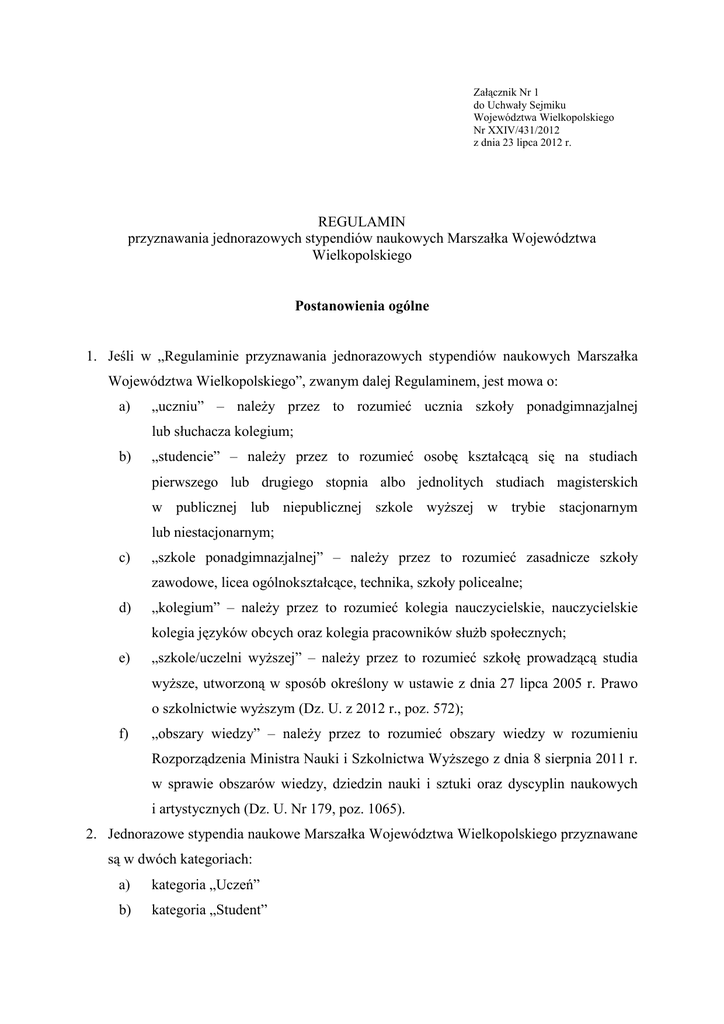 Załącznik Nr 1
do Uchwały Sejmiku
Województwa Wielkopolskiego
Nr XXIV/431/2012
z dnia 23 lipca 2012 r.

REGULAMIN
przyznawania jednorazowych stypendiów naukowych Marszałka Województwa Wielkopolskiego

Postanowienia ogólne

1. Jeśli w „Regulaminie przyznawania jednorazowych stypendiów naukowych Marszałka Województwa Wielkopolskiego”, zwanym dalej Regulaminem, jest mowa o:
a) „uczniu” – należy przez to rozumieć ucznia szkoły ponadgimnazjalnej lub słuchacza kolegium;
b) „studencie” – należy przez to rozumieć osobę kształcącą się na studiach pierwszego lub drugiego stopnia albo jednolitych studiach magisterskich w publicznej lub niepublicznej szkole wyższej w trybie stacjonarnym lub niestacjonarnym;
c) „szkole ponadgimnazjalnej” – należy przez to rozumieć zasadnicze szkoły zawodowe, licea ogólnokształcące, technika, szkoły policealne;
d) „kolegium” – należy przez to rozumieć kolegia nauczycielskie, nauczycielskie kolegia języków obcych oraz kolegia pracowników służb społecznych;
e) „szkole/uczelni wyższej” – należy przez to rozumieć szkołę prowadzącą studia wyższe, utworzoną w sposób określony w ustawie z dnia 27 lipca 2005 r. Prawo o szkolnictwie wyższym (Dz. U. z 2012 r., poz. 572);
f) „obszary wiedzy” – należy przez to rozumieć obszary wiedzy w rozumieniu Rozporządzenia Ministra Nauki i Szkolnictwa Wyższego z dnia 8 sierpnia 2011 r. w sprawie obszarów wiedzy, dziedzin nauki i sztuki oraz dyscyplin naukowych i artystycznych (Dz. U. Nr 179, poz. 1065).
2. Jednorazowe stypendia naukowe Marszałka Województwa Wielkopolskiego przyznawane są w dwóch kategoriach:
a) kategoria „Uczeń”
b) kategoria „Student”